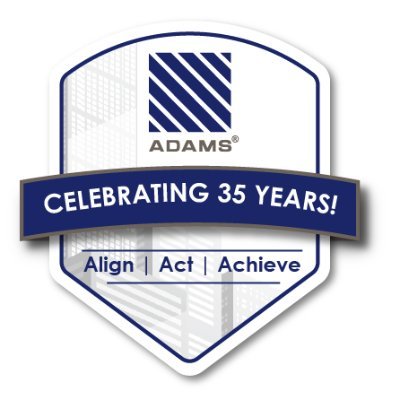 ADAMS®

CELEBRATING 35 YEARS!

Align | Act | Achieve